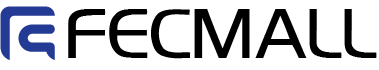 FECMALL